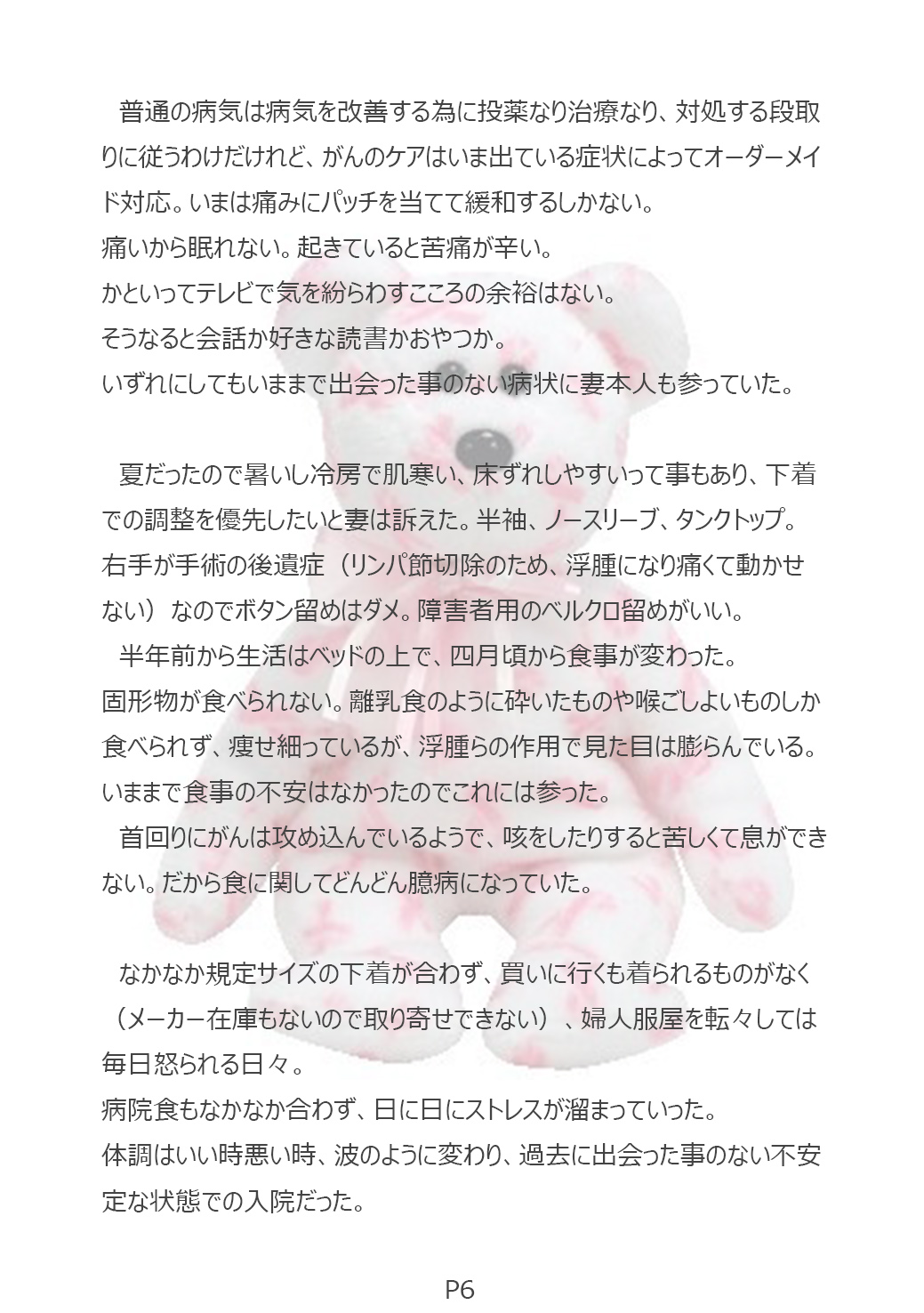 普通の病気は病気を改善する為に投薬なり治療なり、対処する段取りに従うわけだけれど、がんのケアはいま出ている症状によってオーダーメイド対応。いまは痛みにパッチを当てて緩和するしかない。
痛いから眠れない。起きていると苦痛が辛い。
かといってテレビで気を紛らわすこころの余裕はない。
そうなると会話か好きな読書かおやつか。
いずれにしてもいままで出会った事のない病状に妻本人も参っていた。

夏だったので暑いし冷房で肌寒い、床ずれしやすいって事もあり、下着での調整を優先したいと妻は訴えた。半袖、ノースリーブ、タンクトップ。右手が手術の後遺症（リンパ節切除のため、浮腫になり痛くて動かせない）なのでボタン留めはダメ。障害者用のベルクロ留めがいい。
半年前から生活はベッドの上で、四月頃から食事が変わった。
固形物が食べられない。離乳食のように砕いたものや喉ごしよいものしか食べられず、痩せ細っているが、浮腫らの作用で見た目は膨らんでいる。
いままで食事の不安はなかったのでこれには参った。
首回りにがんは攻め込んでいるようで、咳をしたりすると苦しくて息ができない。だから食に関してどんどん臆病になっていた。

なかなか規定サイズの下着が合わず、買いに行くも着られるものがなく（メーカー在庫もないので取り寄せできない）、婦人服屋を転々としては毎日怒られる日々。
病院食もなかなか合わず、日に日にストレスが溜まっていった。
体調はいい時悪い時、波のように変わり、過去に出会った事のない不安定な状態での入院だった。

P6